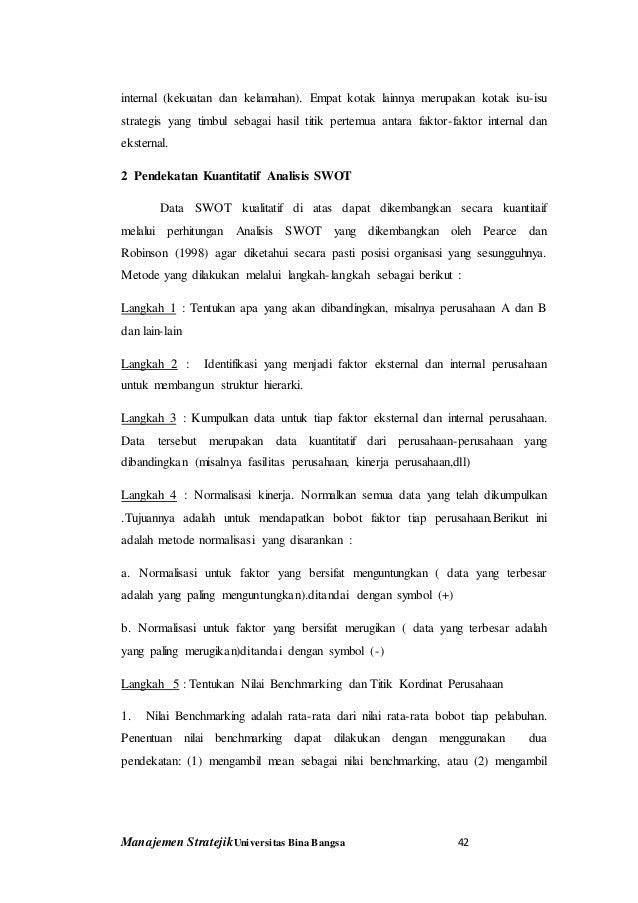 internal (kekuatan dan kelamahan). Empat kotak lainnya merupakan kotak isu-isu strategis yang timbul sebagai hasil titik pertemua antara faktor-faktor internal dan eksternal.

2 Pendekatan Kuantitatif Analisis SWOT

Data SWOT kualitatif di atas dapat dikembangkan secara kuantitaif melalui perhitungan Analisis SWOT yang dikembangkan oleh Pearce dan Robinson (1998) agar diketahui secara pasti posisi organisasi yang sesungguhnya. Metode yang dilakukan melalui langkah-langkah sebagai berikut :

Langkah 1 : Tentukan apa yang akan dibandingkan, misalnya perusahaan A dan B dan lain-lain

Langkah 2 : Identifikasi yang menjadi faktor eksternal dan internal perusahaan untuk membangun struktur hierarki.

Langkah 3 : Kumpulkan data untuk tiap faktor eksternal dan internal perusahaan. Data tersebut merupakan data kuantitatif dari perusahaan-perusahaan yang dibandingkan (misalnya fasilitas perusahaan, kinerja perusahaan,dll)

Langkah 4 : Normalisasi kinerja. Normalkan semua data yang telah dikumpulkan .Tujuannya adalah untuk mendapatkan bobot faktor tiap perusahaan.Berikut ini adalah metode normalisasi yang disarankan :

a. Normalisasi untuk faktor yang bersifat menguntungkan ( data yang terbesar adalah yang paling menguntungkan).ditandai dengan symbol (+)

b. Normalisasi untuk faktor yang bersifat merugikan ( data yang terbesar adalah yang paling merugikan)ditandai dengan symbol (-)

Langkah 5 : Tentukan Nilai Benchmarking dan Titik Kordinat Perusahaan

1. Nilai Benchmarking adalah rata-rata dari nilai rata-rata bobot tiap pelabuhan. Penentuan nilai benchmarking dapat dilakukan dengan menggunakan dua pendekatan: (1) mengambil mean sebagai nilai benchmarking, atau (2) mengambil

Manajemen Stratejik Universitas Bina Bangsa 42